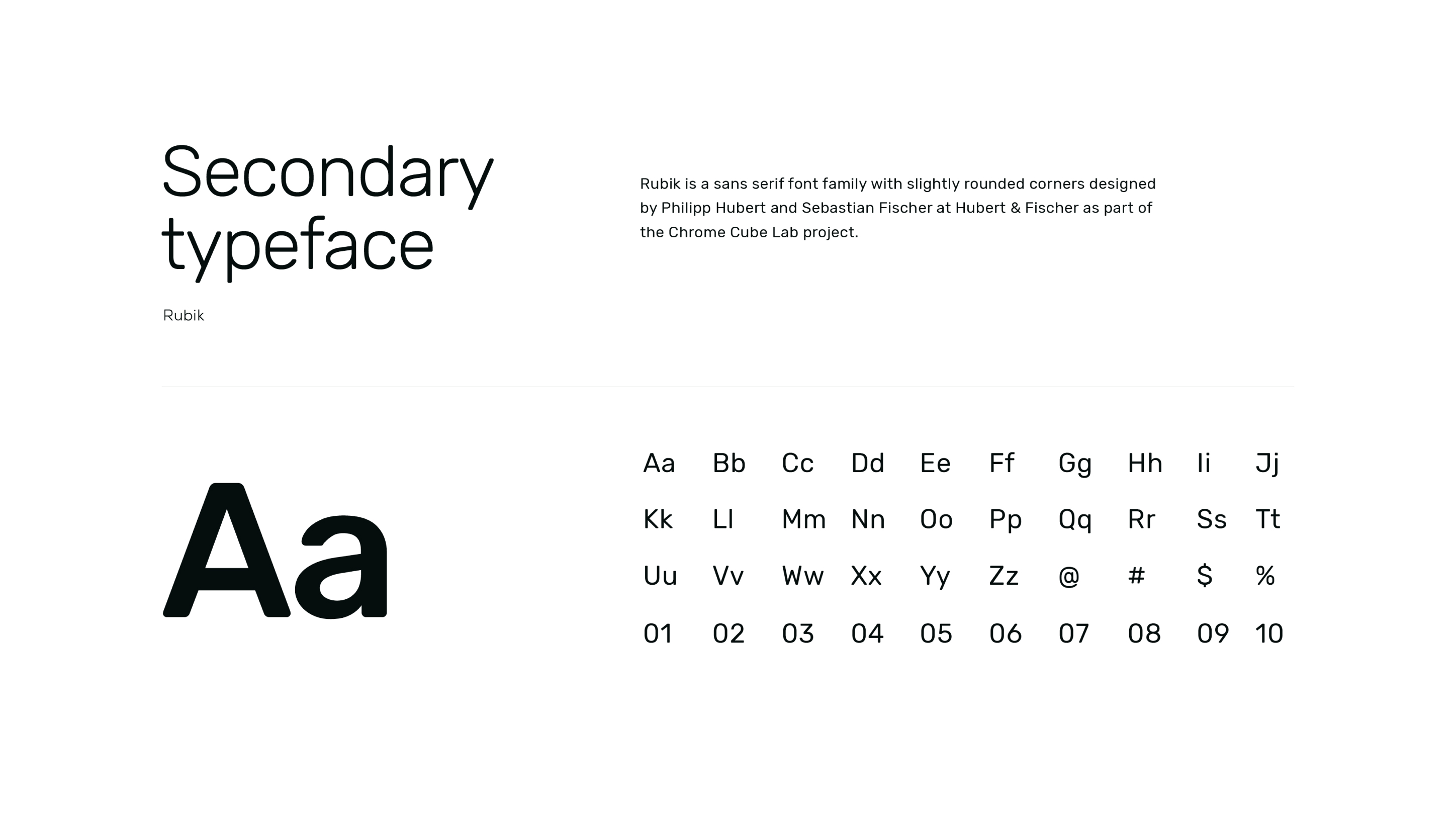 Secondary typeface

Rubik

Rubik is a sans serif font family with slightly rounded corners designed by Philipp Hubert and Sebastian Fischer at Hubert & Fischer as part of the Chrome Cube Lab project.

Aa

Aa Bb Cc Dd Ee Ff Gg Hh Ii Jj
Kk Ll Mm Nn Oo Pp Qq Rr Ss Tt
Uu Vv Ww Xx Yy Zz @ # $ %
01 02 03 04 05 06 07 08 09 10